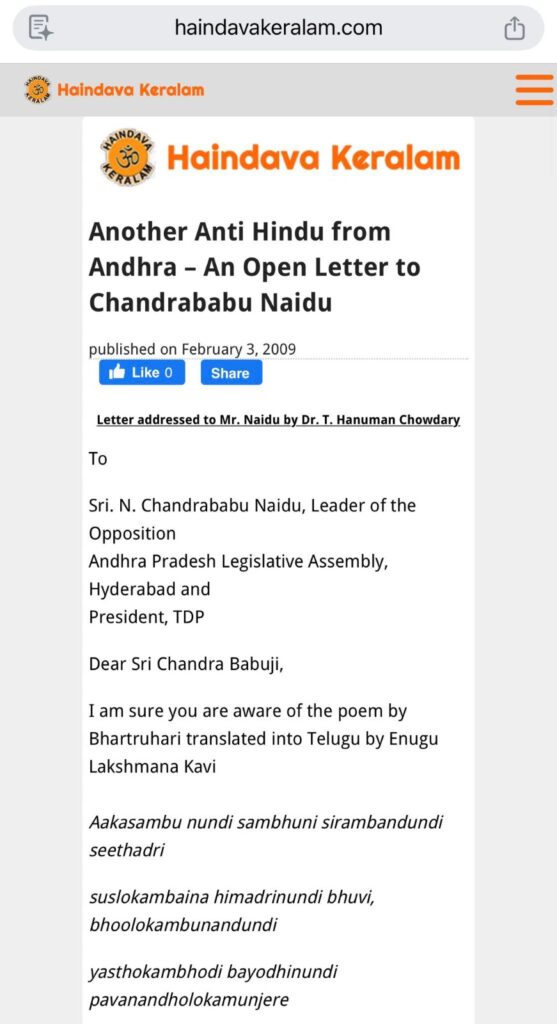 haindavakeralam.com

HAINDAVA KERALAM Haindava Keralam

HAINDAVA KERALAM Haindava Keralam

Another Anti Hindu from Andhra – An Open Letter to Chandrababu Naidu

published on February 3, 2009

Like 0 Share

Letter addressed to Mr. Naidu by Dr. T. Hanuman Chowdary

To

Sri. N. Chandrababu Naidu, Leader of the Opposition
Andhra Pradesh Legislative Assembly, Hyderabad and
President, TDP

Dear Sri Chandra Babuji,

I am sure you are aware of the poem by Bhartruhari translated into Telugu by Enugu Lakshmana Kavi

Aakasambu nundi sambhuni sirambandundi seethadri

suslokambaina himadrinundi bhuvi, bhoolokambunandundi

yasthokambhodi bayodhinundi pavanandholokamunjere